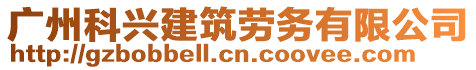 广州科兴建筑劳务有限公司
http://gzbobbell.cn.coovee.com